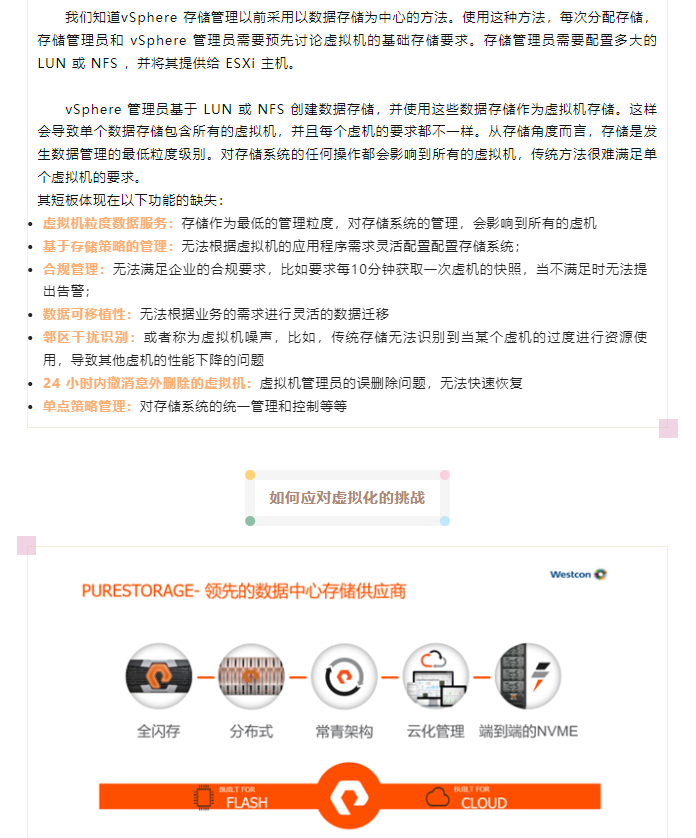 我们知道vSphere 存储管理以前采用以数据存储为中心的方法。使用这种方法，每次分配存储，存储管理员和 vSphere 管理员需要预先讨论虚拟机的基础存储要求。存储管理员需要配置多大的 LUN 或 NFS ，并将其提供给 ESXi 主机。

vSphere 管理员基于 LUN 或 NFS 创建数据存储，并使用这些数据存储作为虚拟机存储。这样会导致单个数据存储包含所有的虚拟机，并且每个虚机的要求都不一样。从存储角度而言，存储是发生数据管理的最低粒度级别。对存储系统的任何操作都会影响到所有的虚拟机，传统方法很难满足单个虚拟机的要求。
其短板体现在以下功能的缺失：

- 虚拟机粒度数据服务：存储作为最低的管理粒度，对存储系统的管理，会影响到所有的虚机
- 基于存储策略的管理：无法根据虚拟机的应用程序需求灵活配置配置存储系统；
- 合规管理：无法满足企业的合规要求，比如要求每10分钟获取一次虚机的快照，当不满足时无法提出告警；
- 数据可移植性：无法根据业务的需求进行灵活的数据迁移
- 邻区干扰识别：或者称为虚拟机噪声，比如，传统存储无法识别到当某个虚机的过度进行资源使用，导致其他虚机的性能下降的问题
- 24 小时内撤消意外删除的虚拟机：虚拟机管理员的误删除问题，无法快速恢复
- 单点策略管理：对存储系统的统一管理和控制等等

如何应对虚拟化的挑战

Westcon

PURESTORAGE- 领先的数据中心存储供应商

全闪存　分布式　常青架构　云化管理　端到端的NVME

BUILT FOR FLASH　BUILT FOR CLOUD